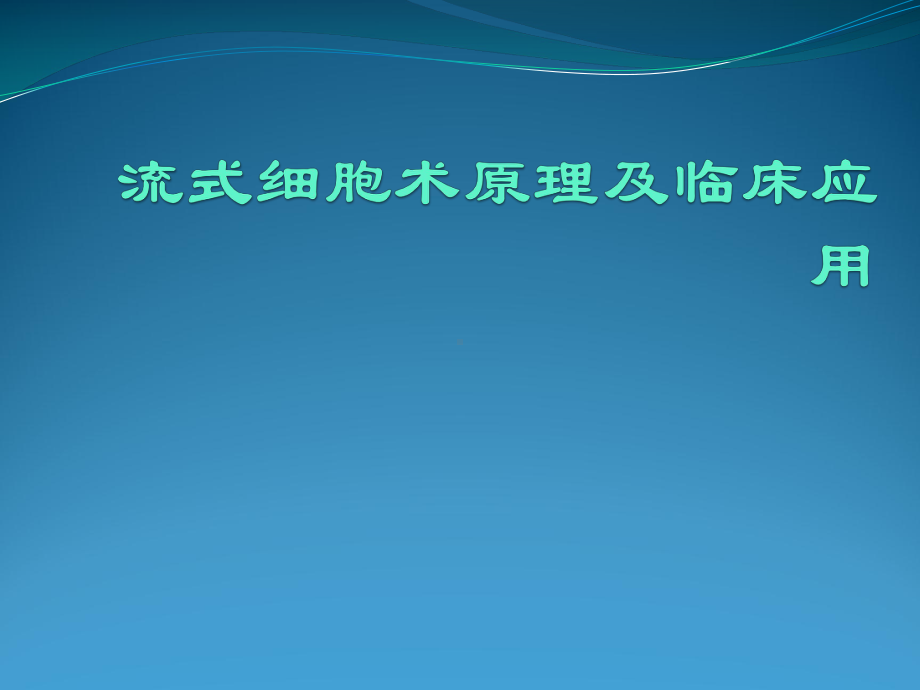 流式细胞术原理及临床应用